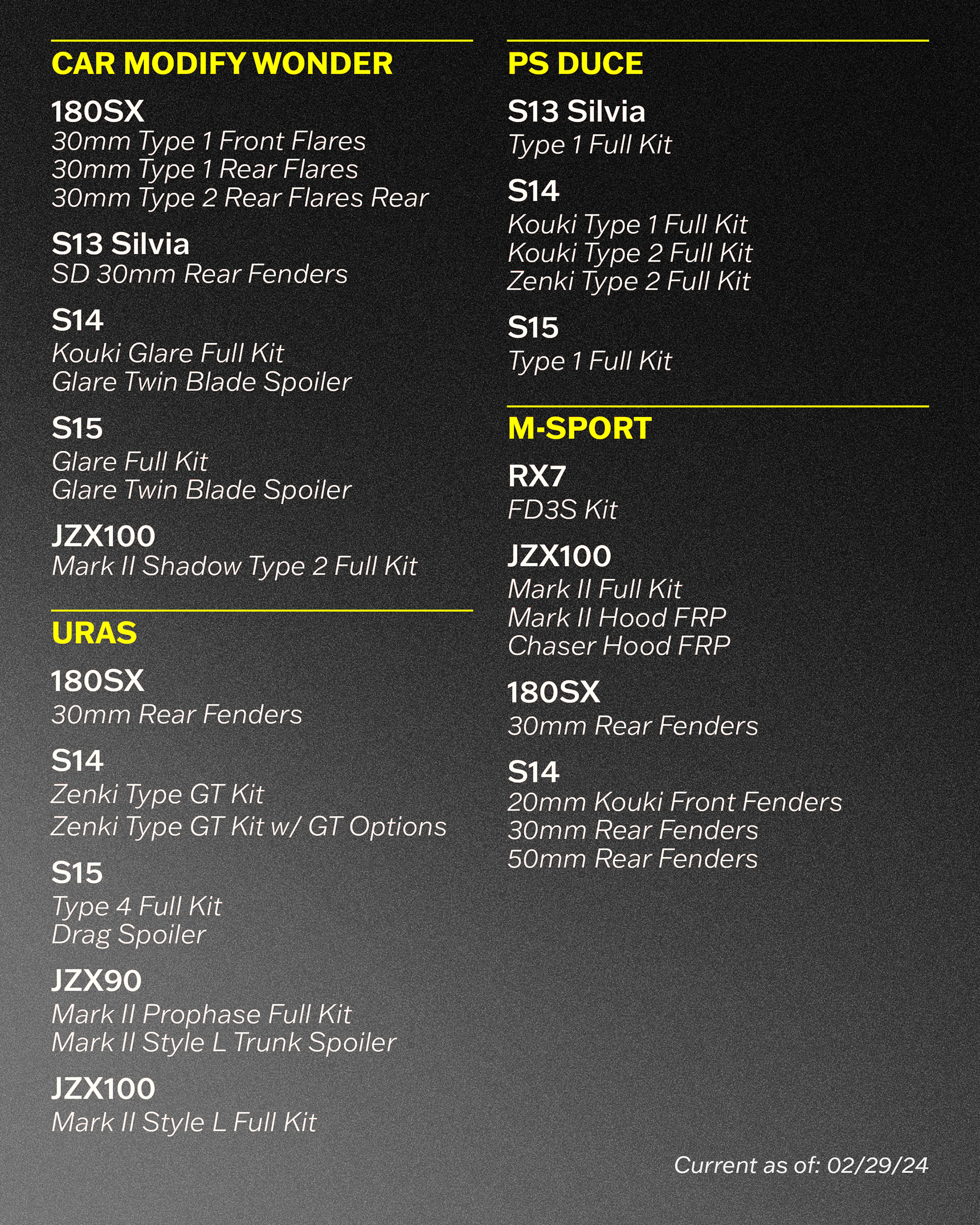 CAR MODIFY WONDER

180SX
30mm Type 1 Front Flares
30mm Type 1 Rear Flares
30mm Type 2 Rear Flares Rear

S13 Silvia
SD 30mm Rear Fenders

S14
Kouki Glare Full Kit
Glare Twin Blade Spoiler

S15
Glare Full Kit
Glare Twin Blade Spoiler

JZX100
Mark II Shadow Type 2 Full Kit

URAS

180SX
30mm Rear Fenders

S14
Zenki Type GT Kit
Zenki Type GT Kit w/ GT Options

S15
Type 4 Full Kit
Drag Spoiler

JZX90
Mark II Prophase Full Kit
Mark II Style L Trunk Spoiler

JZX100
Mark II Style L Full Kit

PS DUCE

S13 Silvia
Type 1 Full Kit

S14
Kouki Type 1 Full Kit
Kouki Type 2 Full Kit
Zenki Type 2 Full Kit

S15
Type 1 Full Kit

M-SPORT

RX7
FD3S Kit

JZX100
Mark II Full Kit
Mark II Hood FRP
Chaser Hood FRP

180SX
30mm Rear Fenders

S14
20mm Kouki Front Fenders
30mm Rear Fenders
50mm Rear Fenders

Current as of: 02/29/24